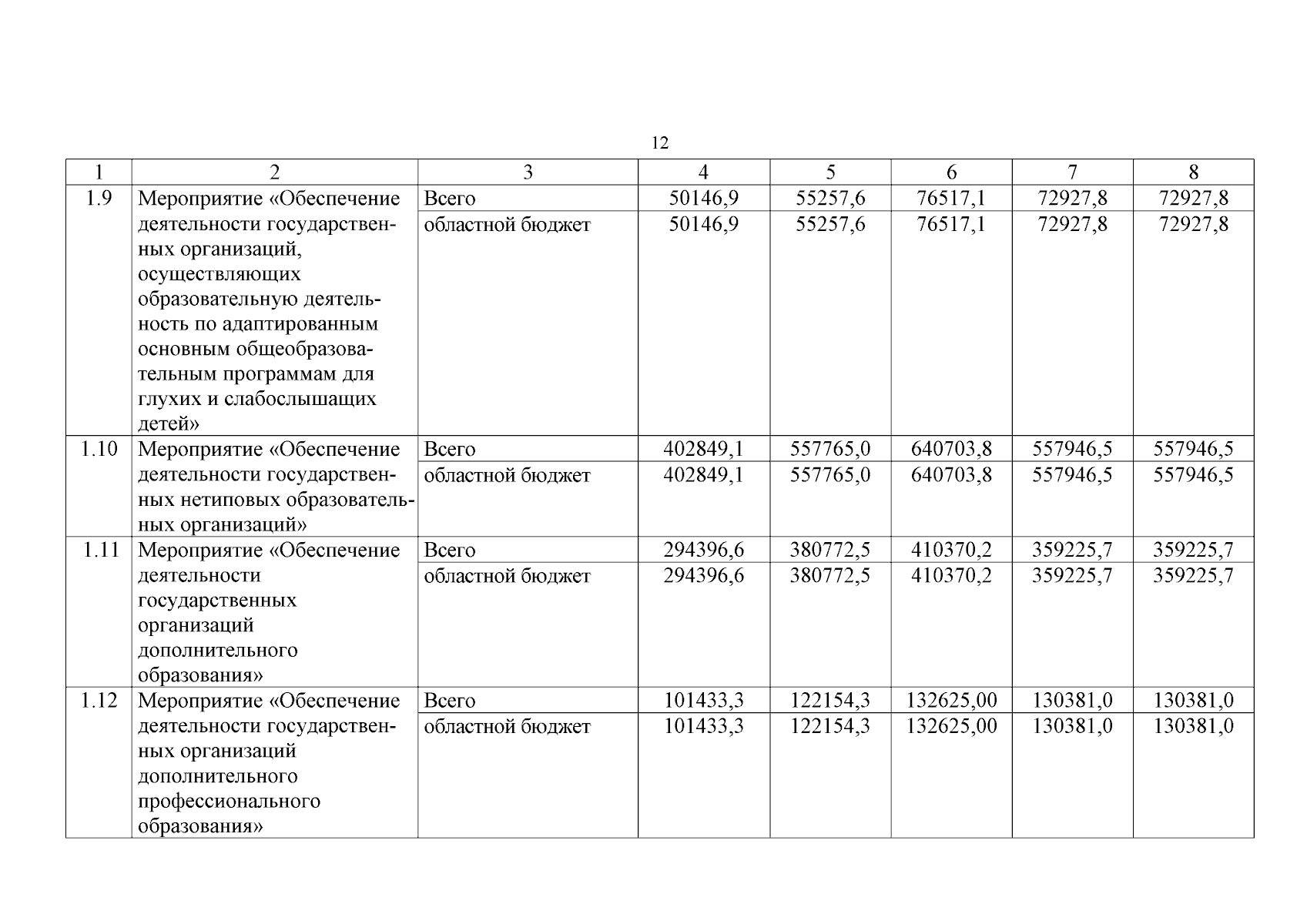 12

| 1 | 2 | 3 | 4 | 5 | 6 | 7 | 8 |
|---|---|---|---|---|---|---|---|
| 1.9 | Мероприятие «Обеспечение деятельности государственных организаций, осуществляющих образовательную деятельность по адаптированным основным общеобразовательным программам для глухих и слабослышащих детей» | Всего | 50146,9 | 55257,6 | 76517,1 | 72927,8 | 72927,8 |
| | | областной бюджет | 50146,9 | 55257,6 | 76517,1 | 72927,8 | 72927,8 |
| 1.10 | Мероприятие «Обеспечение деятельности государственных нетиповых образовательных организаций» | Всего | 402849,1 | 557765,0 | 640703,8 | 557946,5 | 557946,5 |
| | | областной бюджет | 402849,1 | 557765,0 | 640703,8 | 557946,5 | 557946,5 |
| 1.11 | Мероприятие «Обеспечение деятельности государственных организаций дополнительного образования» | Всего | 294396,6 | 380772,5 | 410370,2 | 359225,7 | 359225,7 |
| | | областной бюджет | 294396,6 | 380772,5 | 410370,2 | 359225,7 | 359225,7 |
| 1.12 | Мероприятие «Обеспечение деятельности государственных организаций дополнительного профессионального образования» | Всего | 101433,3 | 122154,3 | 132625,00 | 130381,0 | 130381,0 |
| | | областной бюджет | 101433,3 | 122154,3 | 132625,00 | 130381,0 | 130381,0 |